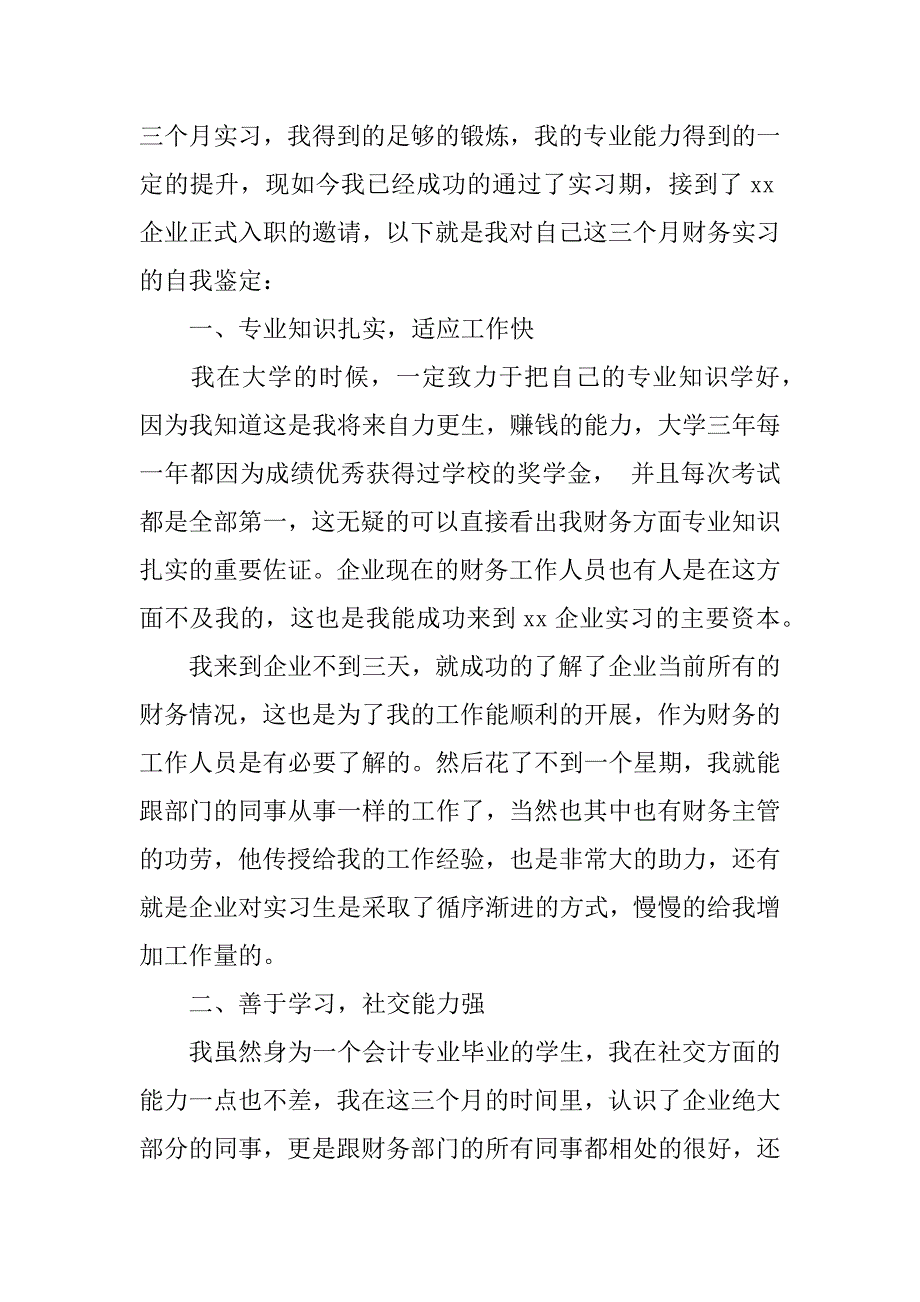 三个月实习，我得到的足够的锻炼，我的专业能力得到的一定的提升，现如今我已经成功的通过了实习期，接到了 xx 企业正式入职的邀请，以下就是我对自己这三个月财务实习的自我鉴定：

一、专业知识扎实，适应工作快

我在大学的时候，一定致力于把自己的专业知识学好，因为我知道这是我将来自力更生，赚钱的能力，大学三年每一年都因为成绩优秀获得过学校的奖学金， 并且每次考试都是全部第一，这无疑的可以直接看出我财务方面专业知识扎实的重要佐证。企业现在的财务工作人员也有人是在这方面不及我的，这也是我能成功来到 xx 企业实习的主要资本。

我来到企业不到三天，就成功的了解了企业当前所有的财务情况，这也是为了我的工作能顺利的开展，作为财务的工作人员是有必要了解的。然后花了不到一个星期，我就能跟部门的同事从事一样的工作了，当然也其中也有财务主管的功劳，他传授给我的工作经验，也是非常大的助力，还有就是企业对实习生是采取了循序渐进的方式，慢慢的给我增加工作量的。

二、善于学习，社交能力强

我虽然身为一个会计专业毕业的学生，我在社交方面的能力一点也不差，我在这三个月的时间里，认识了企业绝大部分的同事，更是跟财务部门的所有同事都相处的很好，还